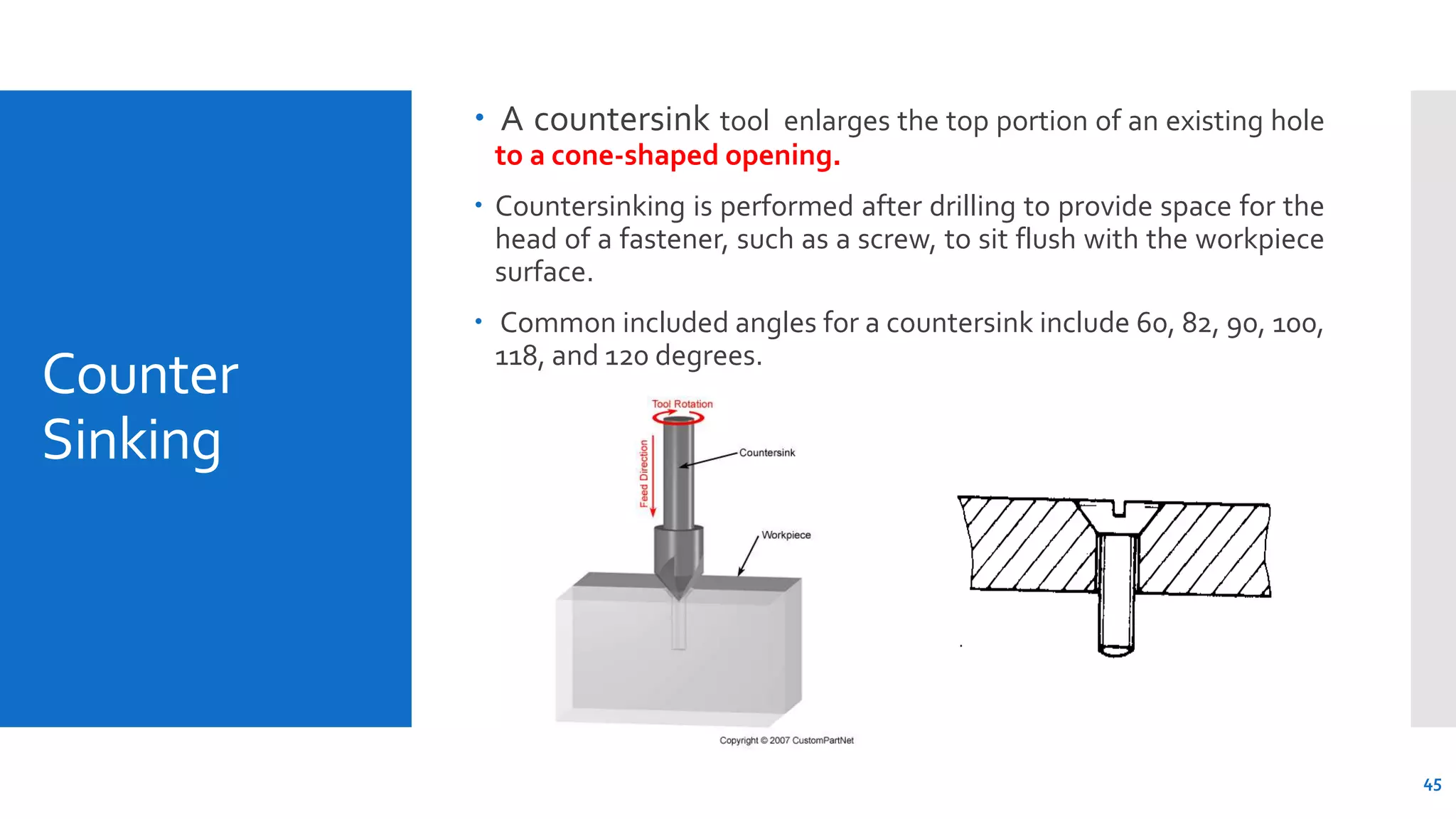 Counter Sinking

• A countersink tool enlarges the top portion of an existing hole to a cone-shaped opening.

• Countersinking is performed after drilling to provide space for the head of a fastener, such as a screw, to sit flush with the workpiece surface.

• Common included angles for a countersink include 60, 82, 90, 100, 118, and 120 degrees.

Tool Rotation
Feed Direction
Countersink
Workpiece

Copyright © 2007 CustomPartNet

45